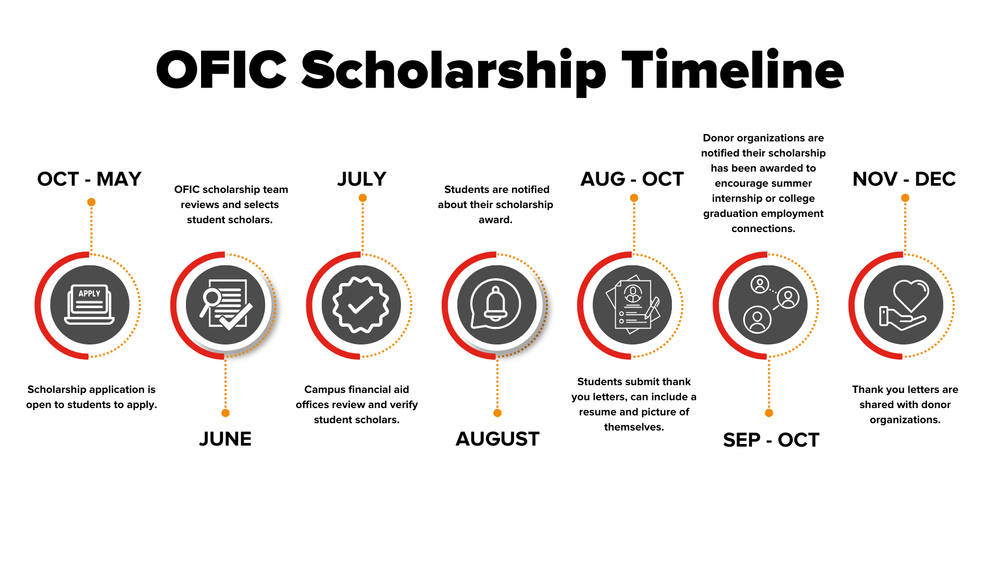 OFIC Scholarship Timeline

OCT - MAY

APPLY

Scholarship application is open to students to apply.

OFIC scholarship team reviews and selects student scholars.

JUNE

JULY

Campus financial aid offices review and verify student scholars.

Students are notified about their scholarship award.

AUGUST

AUG - OCT

Students submit thank you letters, can include a resume and picture of themselves.

Donor organizations are notified their scholarship has been awarded to encourage summer internship or college graduation employment connections.

SEP - OCT

NOV - DEC

Thank you letters are shared with donor organizations.